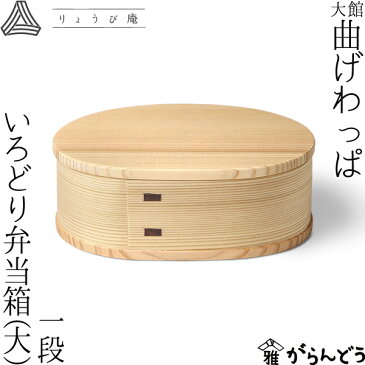 りょうび庵

大館
曲げわっぱ

いろどり弁当箱(大)
一段

雅 がらんどう